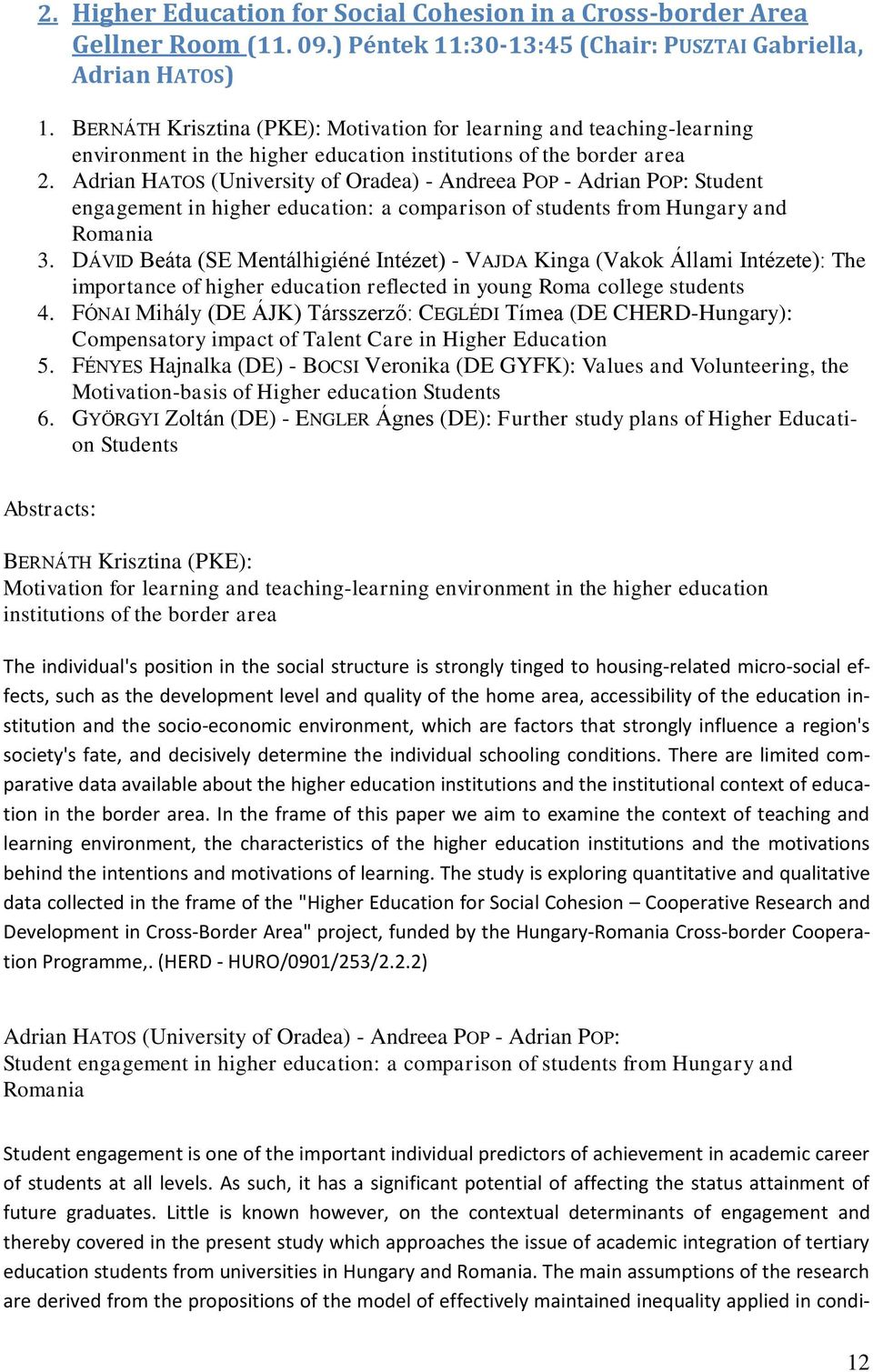 2. Higher Education for Social Cohesion in a Cross-border Area Gellner Room (11. 09.) Péntek 11:30-13:45 (Chair: PUSZTAI Gabriella, Adrian HATOS)

1. BERNÁTH Krisztina (PKE): Motivation for learning and teaching-learning environment in the higher education institutions of the border area
2. Adrian HATOS (University of Oradea) - Andreea POP - Adrian POP: Student engagement in higher education: a comparison of students from Hungary and Romania
3. DÁVID Beáta (SE Mentálhigiéné Intézet) - VAJDA Kinga (Vakok Állami Intézete): The importance of higher education reflected in young Roma college students
4. FÓNAI Mihály (DE ÁJK) Társszerző: CEGLÉDI Tímea (DE CHERD-Hungary): Compensatory impact of Talent Care in Higher Education
5. FÉNYES Hajnalka (DE) - BOCSI Veronika (DE GYFK): Values and Volunteering, the Motivation-basis of Higher education Students
6. GYÖRGYI Zoltán (DE) - ENGLER Ágnes (DE): Further study plans of Higher Education Students

Abstracts:

BERNÁTH Krisztina (PKE):
Motivation for learning and teaching-learning environment in the higher education institutions of the border area

The individual's position in the social structure is strongly tinged to housing-related micro-social effects, such as the development level and quality of the home area, accessibility of the education institution and the socio-economic environment, which are factors that strongly influence a region's society's fate, and decisively determine the individual schooling conditions. There are limited comparative data available about the higher education institutions and the institutional context of education in the border area. In the frame of this paper we aim to examine the context of teaching and learning environment, the characteristics of the higher education institutions and the motivations behind the intentions and motivations of learning. The study is exploring quantitative and qualitative data collected in the frame of the "Higher Education for Social Cohesion – Cooperative Research and Development in Cross-Border Area" project, funded by the Hungary-Romania Cross-border Cooperation Programme,. (HERD - HURO/0901/253/2.2.2)

Adrian HATOS (University of Oradea) - Andreea POP - Adrian POP:
Student engagement in higher education: a comparison of students from Hungary and Romania

Student engagement is one of the important individual predictors of achievement in academic career of students at all levels. As such, it has a significant potential of affecting the status attainment of future graduates. Little is known however, on the contextual determinants of engagement and thereby covered in the present study which approaches the issue of academic integration of tertiary education students from universities in Hungary and Romania. The main assumptions of the research are derived from the propositions of the model of effectively maintained inequality applied in condi-

12